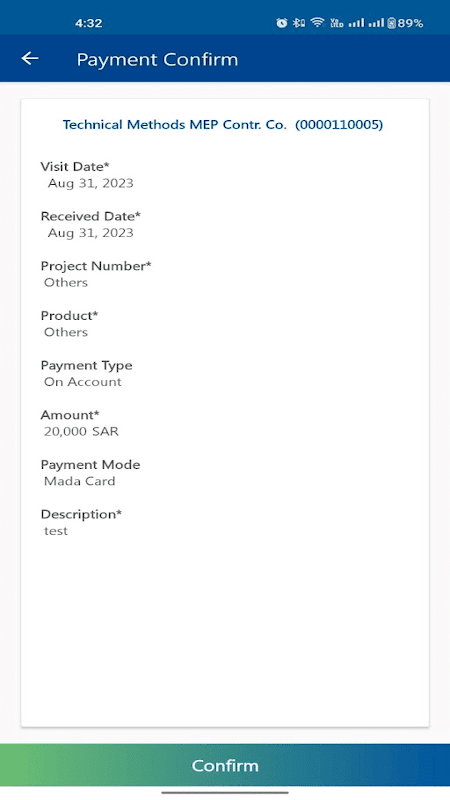 4:32 89%

Payment Confirm

Technical Methods MEP Contr. Co. (0000110005)

Visit Date*
Aug 31, 2023

Received Date*
Aug 31, 2023

Project Number*
Others

Product*
Others

Payment Type
On Account

Amount*
20,000 SAR

Payment Mode
Mada Card

Description*
test

Confirm